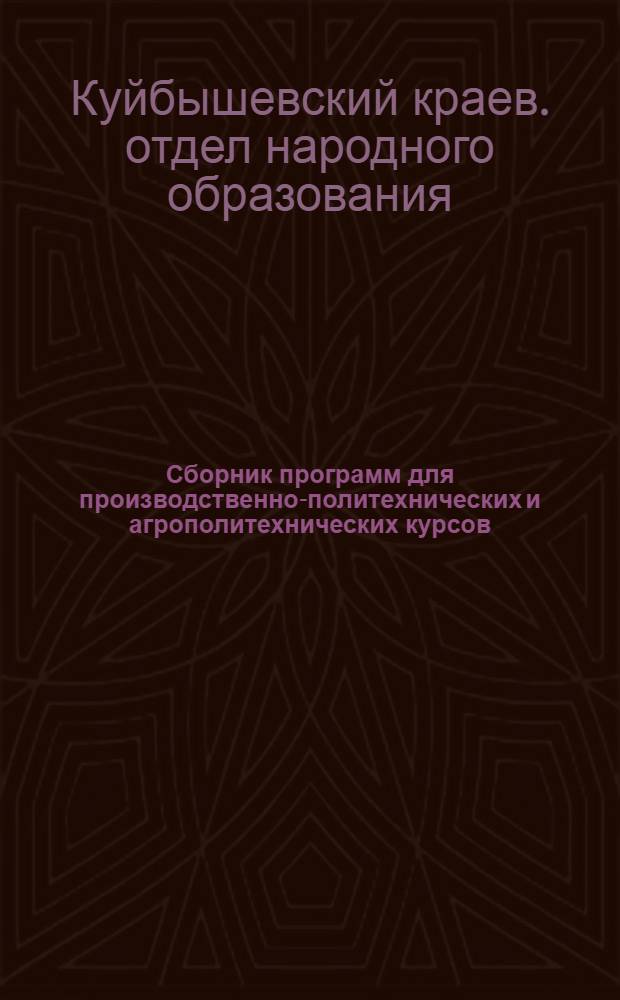 Куйбышевский краев. отдел народного образования

Сборник программ для производственно-политехнических и агрополитехнических курсов